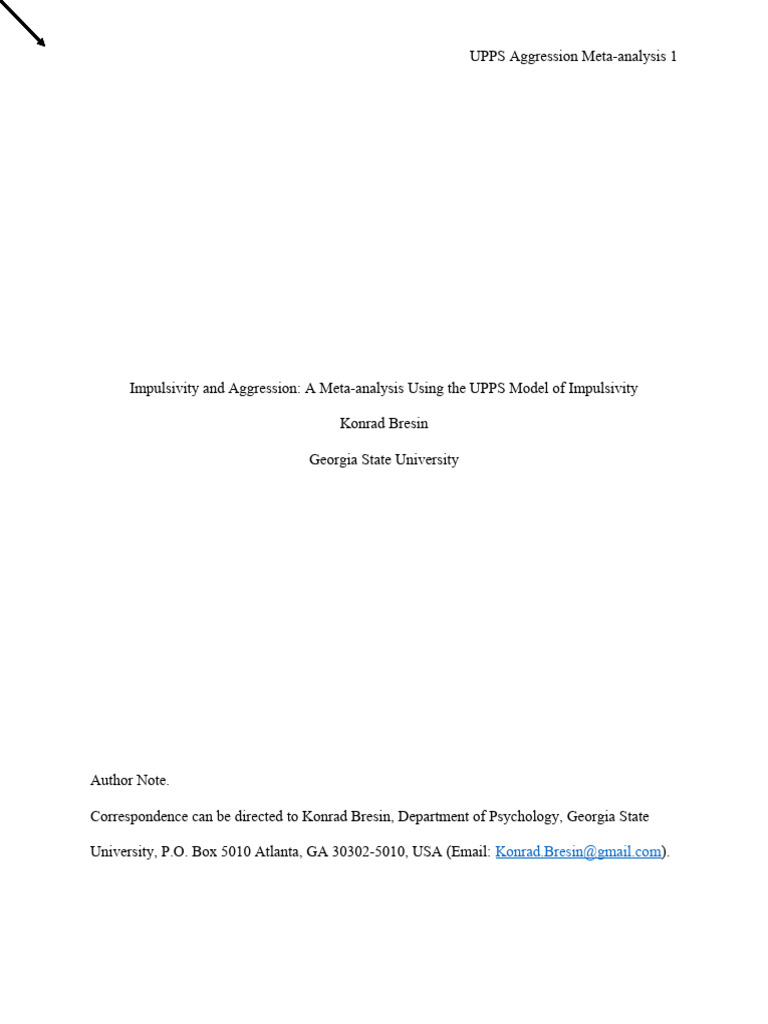 UPPS Aggression Meta-analysis 1

Impulsivity and Aggression: A Meta-analysis Using the UPPS Model of Impulsivity

Konrad Bresin

Georgia State University

Author Note.

Correspondence can be directed to Konrad Bresin, Department of Psychology, Georgia State University, P.O. Box 5010 Atlanta, GA 30302-5010, USA (Email: Konrad.Bresin@gmail.com).